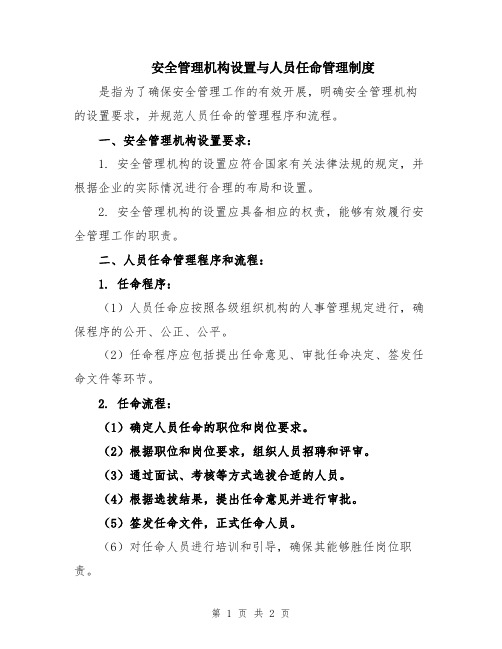 安全管理机构设置与人员任命管理制度

是指为了确保安全管理工作的有效开展，明确安全管理机构的设置要求，并规范人员任命的管理程序和流程。

一、安全管理机构设置要求：

1. 安全管理机构的设置应符合国家有关法律法规的规定，并根据企业的实际情况进行合理的布局和设置。

2. 安全管理机构的设置应具备相应的权责，能够有效履行安全管理工作的职责。

二、人员任命管理程序和流程：

1. 任命程序：

（1）人员任命应按照各级组织机构的人事管理规定进行，确保程序的公开、公正、公平。

（2）任命程序应包括提出任命意见、审批任命决定、签发任命文件等环节。

2. 任命流程：

（1）确定人员任命的职位和岗位要求。

（2）根据职位和岗位要求，组织人员招聘和评审。

（3）通过面试、考核等方式选拔合适的人员。

（4）根据选拔结果，提出任命意见并进行审批。

（5）签发任命文件，正式任命人员。

（6）对任命人员进行培训和引导，确保其能够胜任岗位职责。

第 1 页 共 2 页